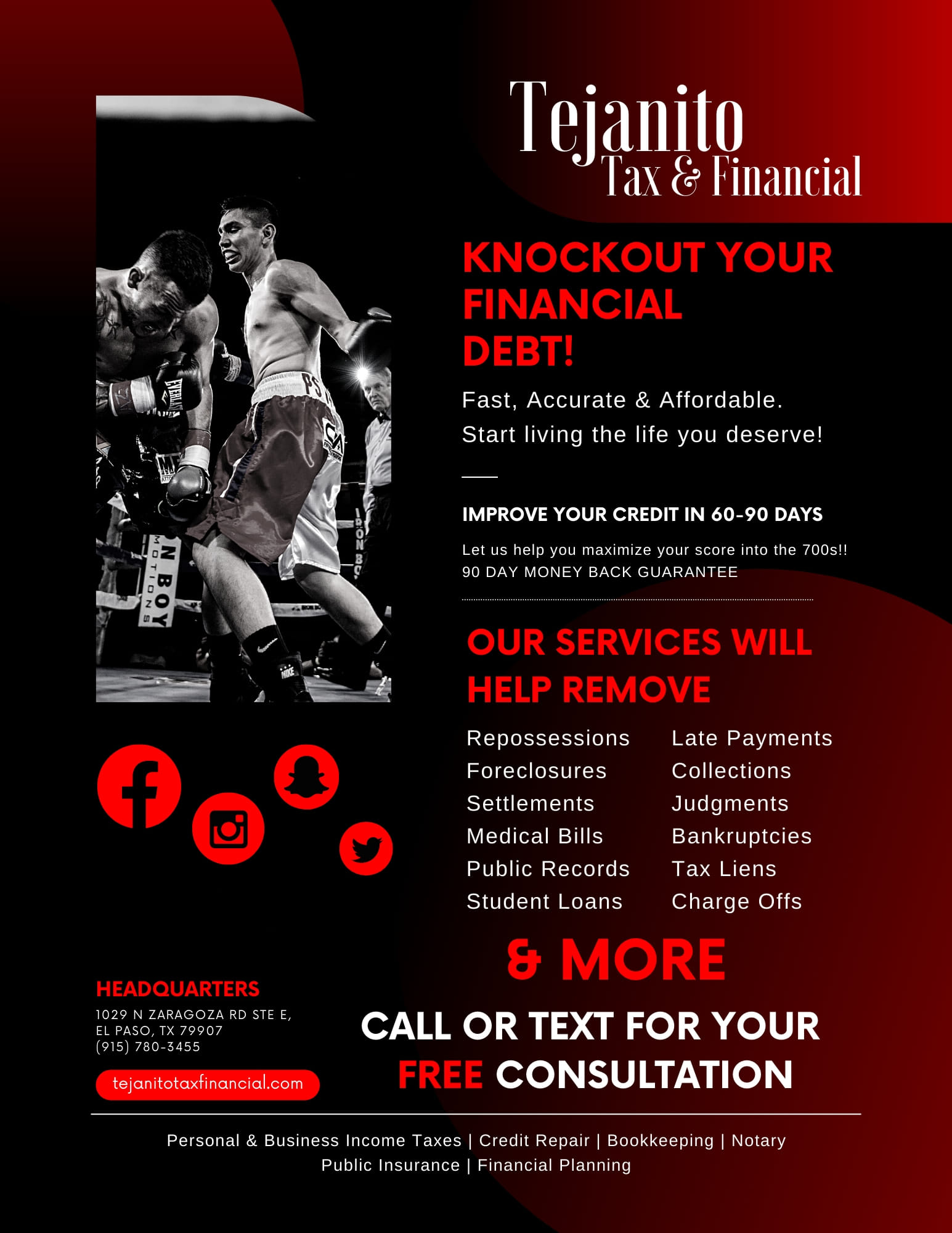 Tejanito
Tax & Financial

KNOCKOUT YOUR FINANCIAL DEBT!

Fast, Accurate & Affordable.
Start living the life you deserve!

IMPROVE YOUR CREDIT IN 60-90 DAYS

Let us help you maximize your score into the 700s!!
90 DAY MONEY BACK GUARANTEE

OUR SERVICES WILL HELP REMOVE

Repossessions
Foreclosures
Settlements
Medical Bills
Public Records
Student Loans

Late Payments
Collections
Judgments
Bankruptcies
Tax Liens
Charge Offs

& MORE

HEADQUARTERS
1029 N ZARAGOZA RD STE E,
EL PASO, TX 79907
(915) 780-3455

tejanitotaxfinancial.com

CALL OR TEXT FOR YOUR FREE CONSULTATION

Personal & Business Income Taxes | Credit Repair | Bookkeeping | Notary
Public Insurance | Financial Planning